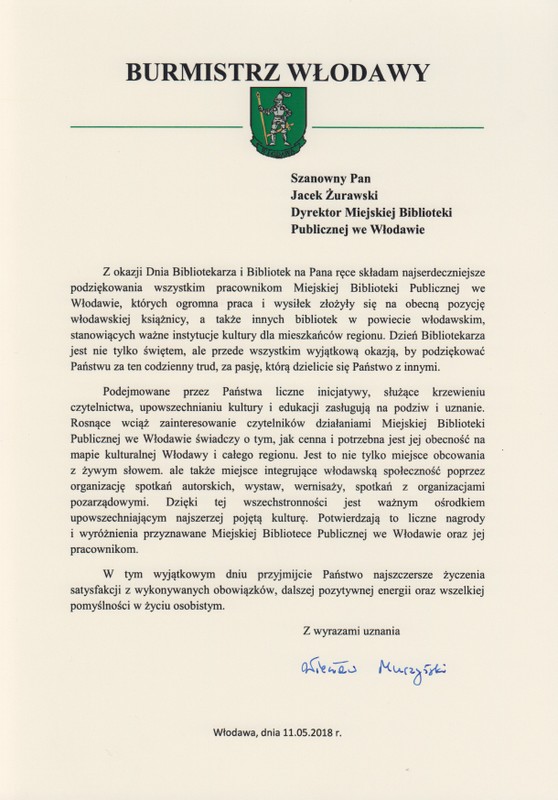 BURMISTRZ WŁODAWY

Szanowny Pan
Jacek Żurawski
Dyrektor Miejskiej Biblioteki
Publicznej we Włodawie

Z okazji Dnia Bibliotekarza i Bibliotek na Pana ręce składam najserdeczniejsze podziękowania wszystkim pracownikom Miejskiej Biblioteki Publicznej we Włodawie, których ogromna praca i wysiłek złożyły się na obecną pozycję włodawskiej książnicy, a także innych bibliotek w powiecie włodawskim, stanowiących ważne instytucje kultury dla mieszkańców regionu. Dzień Bibliotekarza jest nie tylko świętem, ale przede wszystkim wyjątkową okazją, by podziękować Państwu za ten codzienny trud, za pasję, którą dzielicie się Państwo z innymi.

Podejmowane przez Państwa liczne inicjatywy, służące krzewieniu czytelnictwa, upowszechnianiu kultury i edukacji zasługują na podziw i uznanie. Rosnące wciąż zainteresowanie czytelników działaniami Miejskiej Biblioteki Publicznej we Włodawie świadczy o tym, jak cenna i potrzebna jest jej obecność na mapie kulturalnej Włodawy i całego regionu. Jest to nie tylko miejsce obcowania z żywym słowem. ale także miejsce integrujące włodawską społeczność poprzez organizację spotkań autorskich, wystaw, wernisaży, spotkań z organizacjami pozarządowymi. Dzięki tej wszechstronności jest ważnym ośrodkiem upowszechniającym najszerzej pojętą kulturę. Potwierdzają to liczne nagrody i wyróżnienia przyznawane Miejskiej Bibliotece Publicznej we Włodawie oraz jej pracownikom.

W tym wyjątkowym dniu przyjmijcie Państwo najszczersze życzenia satysfakcji z wykonywanych obowiązków, dalszej pozytywnej energii oraz wszelkiej pomyślności w życiu osobistym.

Z wyrazami uznania

Wiesław Muszyński

Włodawa, dnia 11.05.2018 r.